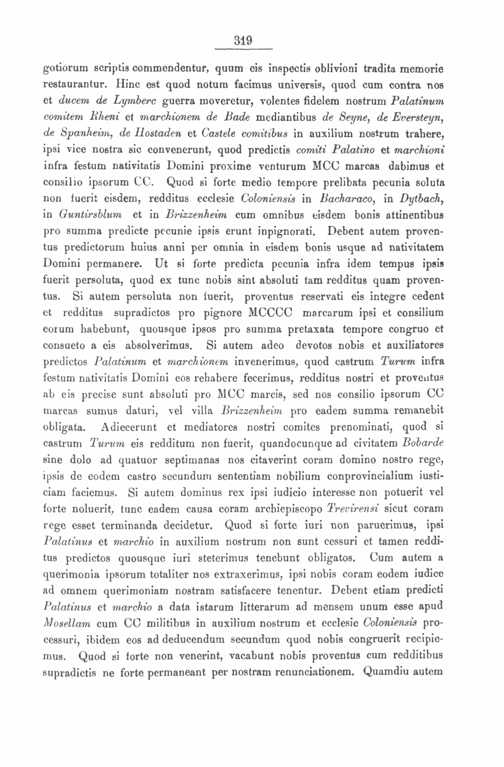 319

gotiorum scriptis commendentur, quum eis inspectis oblivioni tradita memorie restaurantur. Hinc est quod notum facimus universis, quod cum contra nos et ducem de Lymberc guerra moveretur, volentes fidelem nostrum Palatinum comitem Rheni et marchionem de Bade mediantibus de Seyne, de Eversteyn, de Spanheim, de Hostaden et Castele comitibus in auxilium nostrum trahere, ipsi vice nostra sic convenerunt, quod predictis comiti Palatino et marchioni infra festum nativitatis Domini proxime venturum MCC marcas dabimus et consilio ipsorum CC. Quod si forte medio tempore prelibata pecunia soluta non fuerit eisdem, redditus ecclesie Coloniensis in Bacharaco, in Dytbach, in Guntirsblum et in Brizzenheim cum omnibus eisdem bonis attinentibus pro summa predicte pecunie ipsis erunt inpignorati. Debent autem proventus predictorum huius anni per omnia in eisdem bonis usque ad nativitatem Domini permanere. Ut si forte predicta pecunia infra idem tempus ipsis fuerit persoluta, quod ex tunc nobis sint absoluti tam redditus quam proventus. Si autem persoluta non fuerit, proventus reservati eis integre cedent et redditus supradictos pro pignore MCCCC marcarum ipsi et consilium eorum habebunt, quousque ipsos pro summa pretaxata tempore congruo et consueto a eis absolverimus. Si autem adeo devotos nobis et auxiliatores predictos Palatinum et marchionem invenerimus, quod castrum Turum infra festum nativitatis Domini eos rehabere fecerimus, redditus nostri et proventus ab eis precise sunt absoluti pro MCC marcis, sed nos consilio ipsorum CC marcas sumus daturi, vel villa Brizzenheim pro eadem summa remanebit obligata. Adiecerunt et mediatores nostri comites prenominati, quod si castrum Turum eis redditum non fuerit, quandocunque ad civitatem Bobarde sine dolo ad quatuor septimanas nos citaverint coram domino nostro rege, ipsis de eodem castro secundum sententiam nobilium conprovincialium iusticiam faciemus. Si autem dominus rex ipsi iudicio interesse non potuerit vel forte noluerit, tunc eadem causa coram archiepiscopo Trevirensi sicut coram rege esset terminanda decidetur. Quod si forte iuri non paruerimus, ipsi Palatinus et marchio in auxilium nostrum non sunt cessuri et tamen redditus predictos quousque iuri steterimus tenebunt obligatos. Cum autem a querimonia ipsorum totaliter nos extraxerimus, ipsi nobis coram eodem iudice ad omnem querimoniam nostram satisfacere tenentur. Debent etiam predicti Palatinus et marchio a data istarum litterarum ad mensem unum esse apud Mosellam cum CC militibus in auxilium nostrum et ecclesie Coloniensis processuri, ibidem eos ad deducendum secundum quod nobis congruerit recipiemus. Quod si forte non venerint, vacabunt nobis proventus cum redditibus supradictis ne forte permaneant per nostram renunciationem. Quamdiu autem